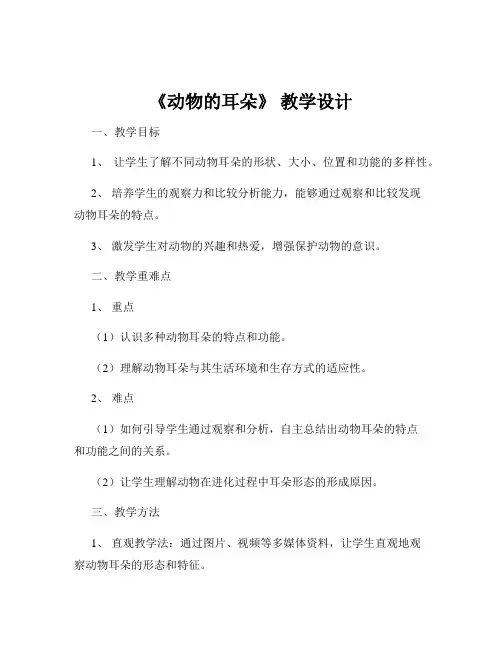 《动物的耳朵》 教学设计

一、教学目标

1、 让学生了解不同动物耳朵的形状、大小、位置和功能的多样性。

2、 培养学生的观察力和比较分析能力，能够通过观察和比较发现动物耳朵的特点。

3、 激发学生对动物的兴趣和热爱，增强保护动物的意识。

二、教学重难点

1、 重点

（1）认识多种动物耳朵的特点和功能。

（2）理解动物耳朵与其生活环境和生存方式的适应性。

2、 难点

（1）如何引导学生通过观察和分析，自主总结出动物耳朵的特点和功能之间的关系。

（2）让学生理解动物在进化过程中耳朵形态的形成原因。

三、教学方法

1、 直观教学法：通过图片、视频等多媒体资料，让学生直观地观察动物耳朵的形态和特征。